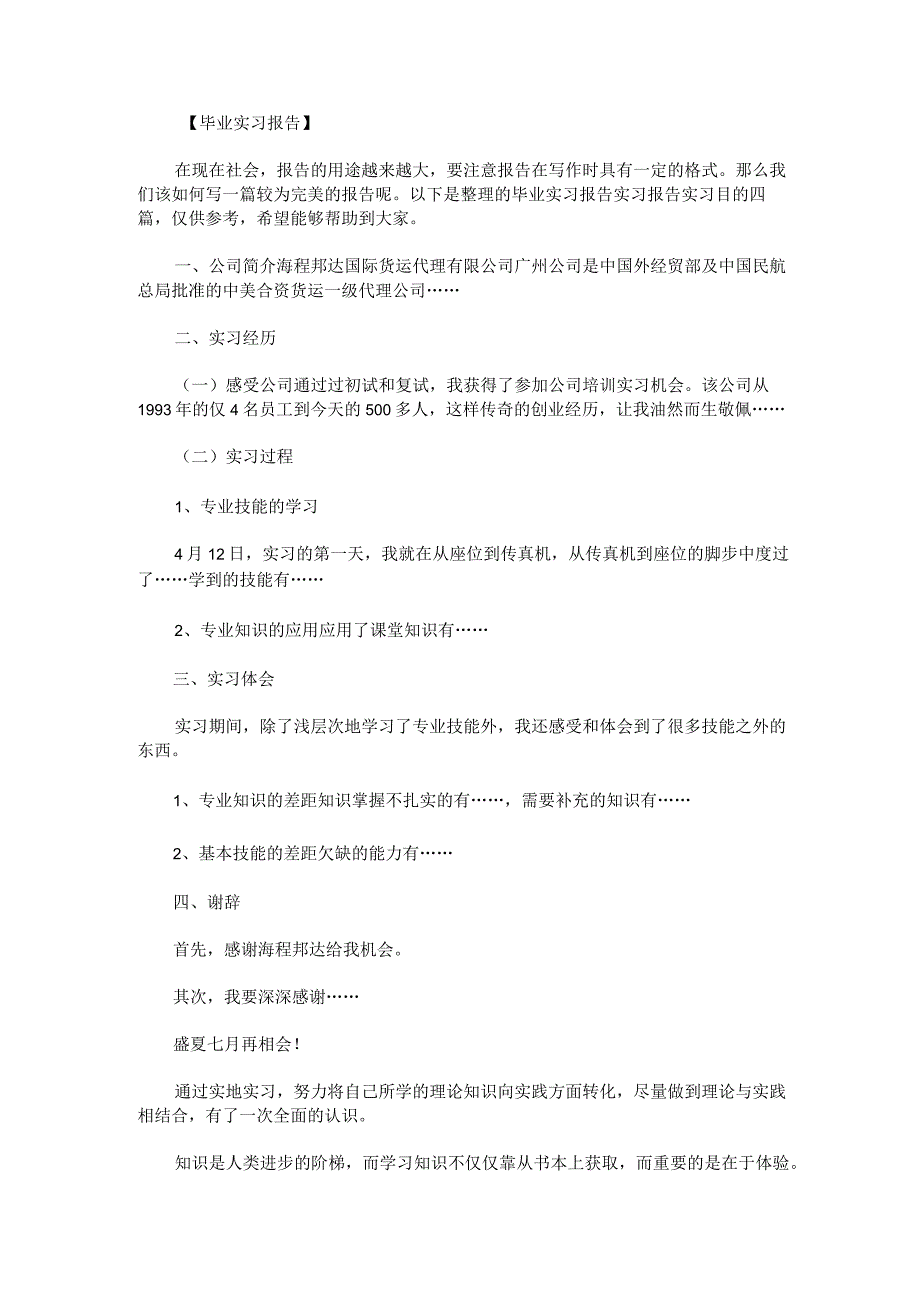 【毕业实习报告】

在现在社会，报告的用途越来越大，要注意报告在写作时具有一定的格式。那么我们该如何写一篇较为完美的报告呢。以下是整理的毕业实习报告实习报告实习目的四篇，仅供参考，希望能够帮助到大家。

一、公司简介海程邦达国际货运代理有限公司广州公司是中国外经贸部及中国民航总局批准的中美合资货运一级代理公司……

二、实习经历

（一）感受公司通过过初试和复试，我获得了参加公司培训实习机会。该公司从1993年的仅4名员工到今天的500多人，这样传奇的创业经历，让我油然而生敬佩……

（二）实习过程

1、专业技能的学习

4月12日，实习的第一天，我就在从座位到传真机，从传真机到座位的脚步中度过了……学到的技能有……

2、专业知识的应用应用了课堂知识有……

三、实习体会

实习期间，除了浅层次地学习了专业技能外，我还感受和体会到了很多技能之外的东西。

1、专业知识的差距知识掌握不扎实的有……，需要补充的知识有……

2、基本技能的差距欠缺的能力有……

四、谢辞

首先，感谢海程邦达给我机会。

其次，我要深深感谢……

盛夏七月再相会！

通过实地实习，努力将自己所学的理论知识向实践方面转化，尽量做到理论与实践相结合，有了一次全面的认识。

知识是人类进步的阶梯，而学习知识不仅仅靠从书本上获取，而重要的是在于体验。